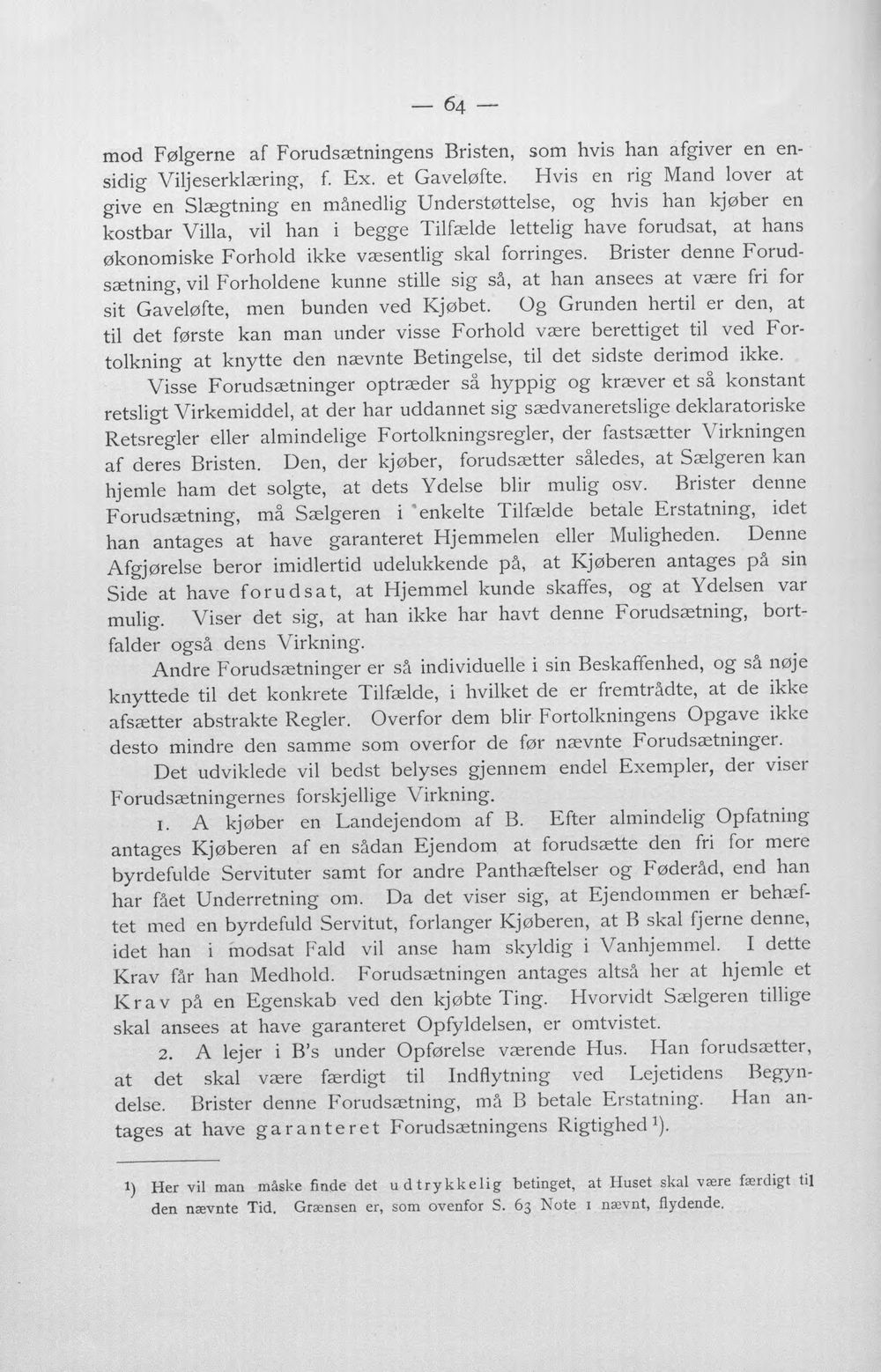 — 64 —

mod Følgerne af Forudsætningens Bristen, som hvis han afgiver en ensidig Viljeserklæring, f. Ex. et Gaveløfte. Hvis en rig Mand lover at give en Slægtning en månedlig Understøttelse, og hvis han kjøber en kostbar Villa, vil han i begge Tilfælde lettelig have forudsat, at hans økonomiske Forhold ikke væsentlig skal forringes. Brister denne Forudsætning, vil Forholdene kunne stille sig så, at han ansees at være fri for sit Gaveløfte, men bunden ved Kjøbet. Og Grunden hertil er den, at til det første kan man under visse Forhold være berettiget til ved Fortolkning at knytte den nævnte Betingelse, til det sidste derimod ikke.

Visse Forudsætninger optræder så hyppig og kræver et så konstant retsligt Virkemiddel, at der har uddannet sig sædvaneretslige deklaratoriske Retsregler eller almindelige Fortolkningsregler, der fastsætter Virkningen af deres Bristen. Den, der kjøber, forudsætter således, at Sælgeren kan hjemle ham det solgte, at dets Ydelse blir mulig osv. Brister denne Forudsætning, må Sælgeren i enkelte Tilfælde betale Erstatning, idet han antages at have garanteret Hjemmelen eller Muligheden. Denne Afgjørelse beror imidlertid udelukkende på, at Kjøberen antages på sin Side at have forudsat, at Hjemmel kunde skaffes, og at Ydelsen var mulig. Viser det sig, at han ikke har havt denne Forudsætning, bortfalder også dens Virkning.

Andre Forudsætninger er så individuelle i sin Beskaffenhed, og så nøje knyttede til det konkrete Tilfælde, i hvilket de er fremtrådte, at de ikke afsætter abstrakte Regler. Overfor dem blir Fortolkningens Opgave ikke desto mindre den samme som overfor de før nævnte Forudsætninger.

Det udviklede vil bedst belyses gjennem endel Exempler, der viser Forudsætningernes forskjellige Virkning.

1. A kjøber en Landejendom af B. Efter almindelig Opfatning antages Kjøberen af en sådan Ejendom at forudsætte den fri for mere byrdefulde Servituter samt for andre Panthæftelser og Føderåd, end han har fået Underretning om. Da det viser sig, at Ejendommen er behæftet med en byrdefuld Servitut, forlanger Kjøberen, at B skal fjerne denne, idet han i modsat Fald vil anse ham skyldig i Vanhjemmel. I dette Krav får han Medhold. Forudsætningen antages altså her at hjemle et Krav på en Egenskab ved den kjøbte Ting. Hvorvidt Sælgeren tillige skal ansees at have garanteret Opfyldelsen, er omtvistet.

2. A lejer i B's under Opførelse værende Hus. Han forudsætter, at det skal være færdigt til Indflytning ved Lejetidens Begyndelse. Brister denne Forudsætning, må B betale Erstatning. Han antages at have garanteret Forudsætningens Rigtighed$^{1}$).

$^{1}$) Her vil man måske finde det udtrykkelig betinget, at Huset skal være færdigt til den nævnte Tid. Grænsen er, som ovenfor S. 63 Note 1 nævnt, flydende.